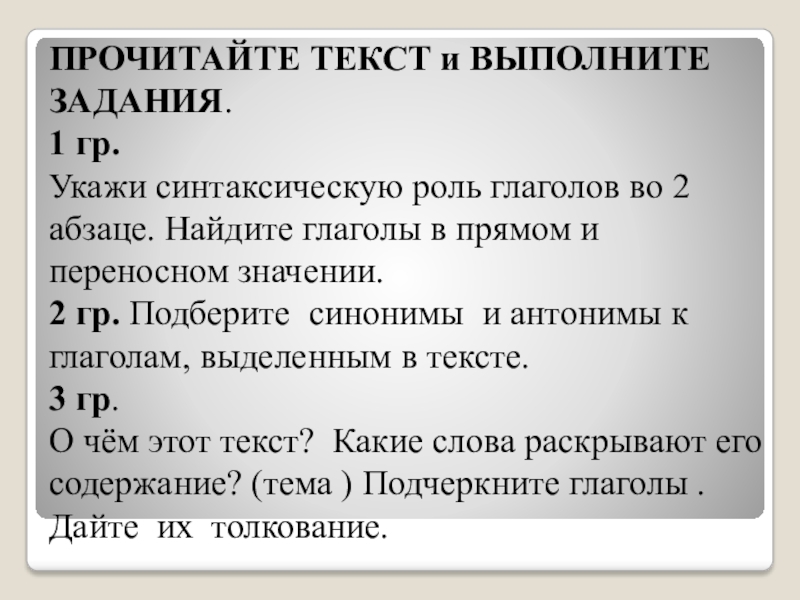 ПРОЧИТАЙТЕ ТЕКСТ и ВЫПОЛНИТЕ ЗАДАНИЯ.
1 гр.
Укажи синтаксическую роль глаголов во 2 абзаце. Найдите глаголы в прямом и переносном значении.
2 гр. Подберите синонимы и антонимы к глаголам, выделенным в тексте.
3 гр.
О чём этот текст? Какие слова раскрывают его содержание? (тема ) Подчеркните глаголы . Дайте их толкование.